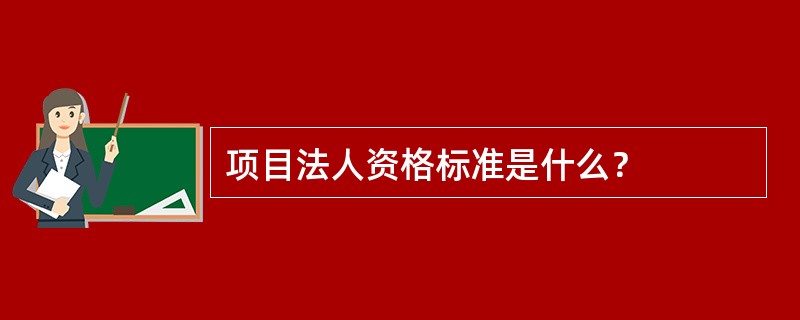 项目法人资格标准是什么？